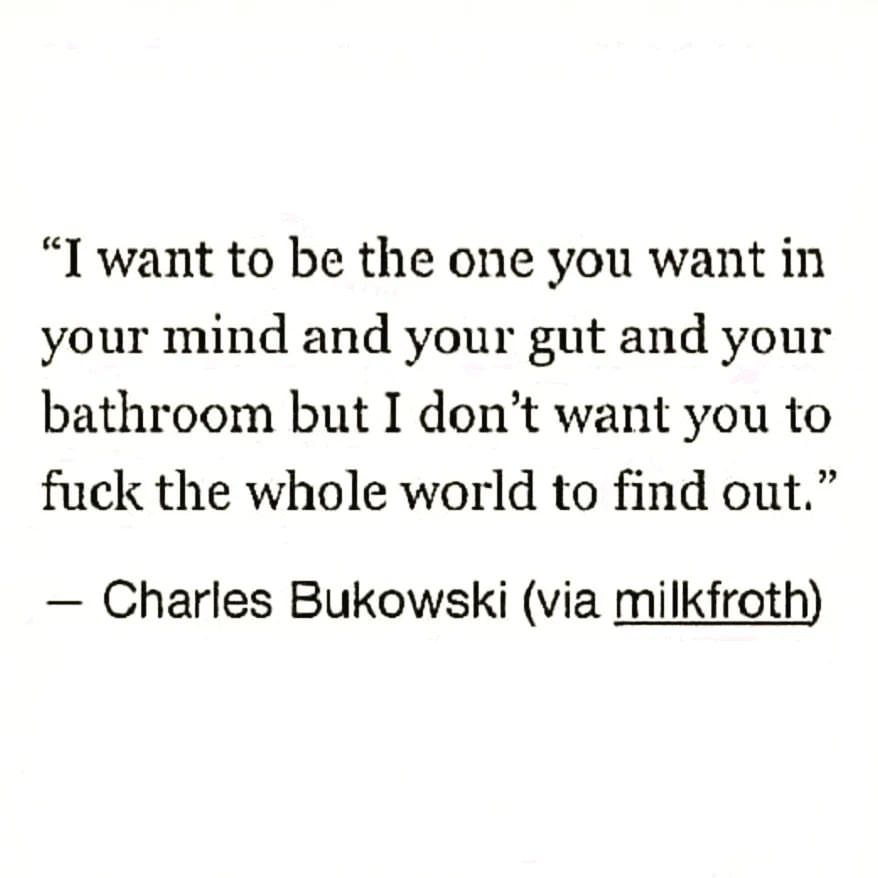 “I want to be the one you want in your mind and your gut and your bathroom but I don’t want you to fuck the whole world to find out.”

— Charles Bukowski (via milkfroth)